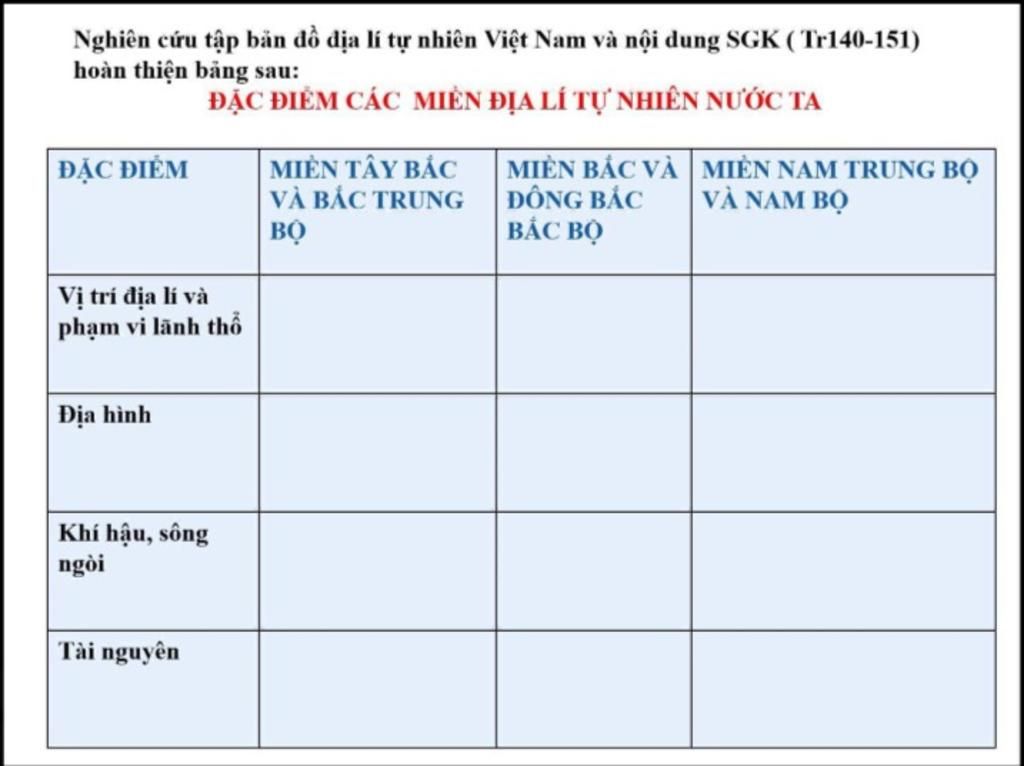 Nghiên cứu tập bản đồ địa lí tự nhiên Việt Nam và nội dung SGK ( Tr140-151) hoàn thiện bảng sau:

ĐẶC ĐIỂM CÁC MIỀN ĐỊA LÍ TỰ NHIÊN NƯỚC TA

| ĐẶC ĐIỂM | MIỀN TÂY BẮC VÀ BẮC TRUNG BỘ | MIỀN BẮC VÀ ĐÔNG BẮC BẮC BỘ | MIỀN NAM TRUNG BỘ VÀ NAM BỘ |
|---|---|---|---|
| Vị trí địa lí và phạm vi lãnh thổ | | | |
| Địa hình | | | |
| Khí hậu, sông ngòi | | | |
| Tài nguyên | | | |